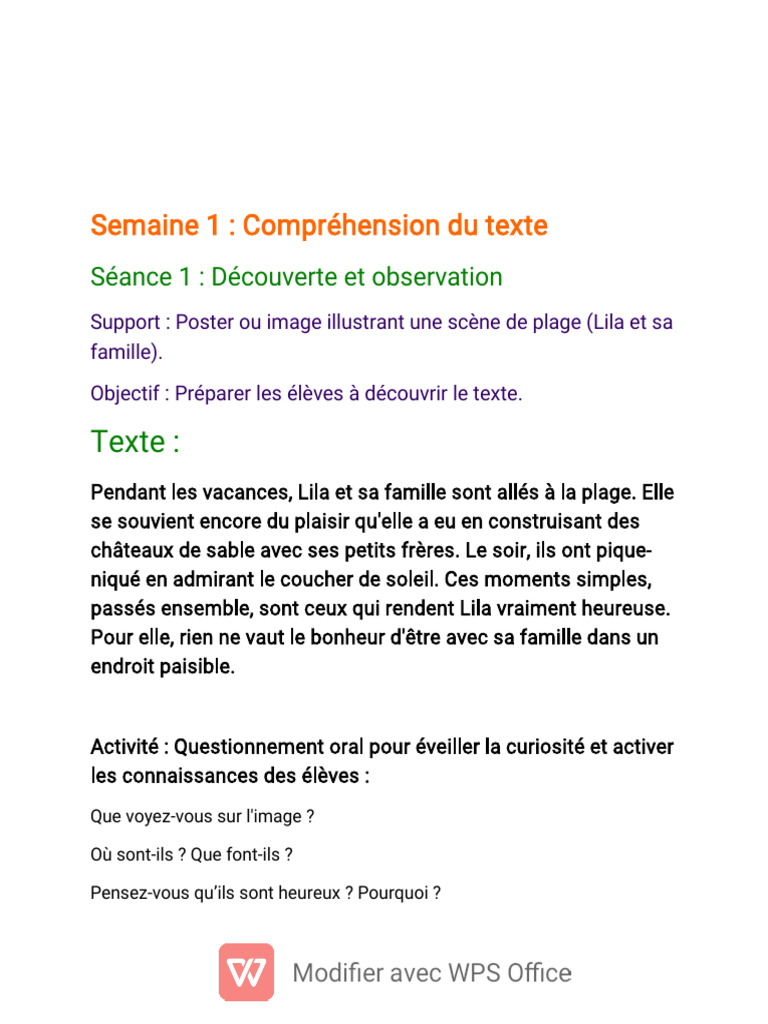 Semaine 1 : Compréhension du texte

Séance 1 : Découverte et observation

Support : Poster ou image illustrant une scène de plage (Lila et sa famille).

Objectif : Préparer les élèves à découvrir le texte.

Texte :

Pendant les vacances, Lila et sa famille sont allés à la plage. Elle se souvient encore du plaisir qu'elle a eu en construisant des châteaux de sable avec ses petits frères. Le soir, ils ont pique-niqué en admirant le coucher de soleil. Ces moments simples, passés ensemble, sont ceux qui rendent Lila vraiment heureuse. Pour elle, rien ne vaut le bonheur d'être avec sa famille dans un endroit paisible.

Activité : Questionnement oral pour éveiller la curiosité et activer les connaissances des élèves :

Que voyez-vous sur l'image ?

Où sont-ils ? Que font-ils ?

Pensez-vous qu'ils sont heureux ? Pourquoi ?

Modifier avec WPS Office